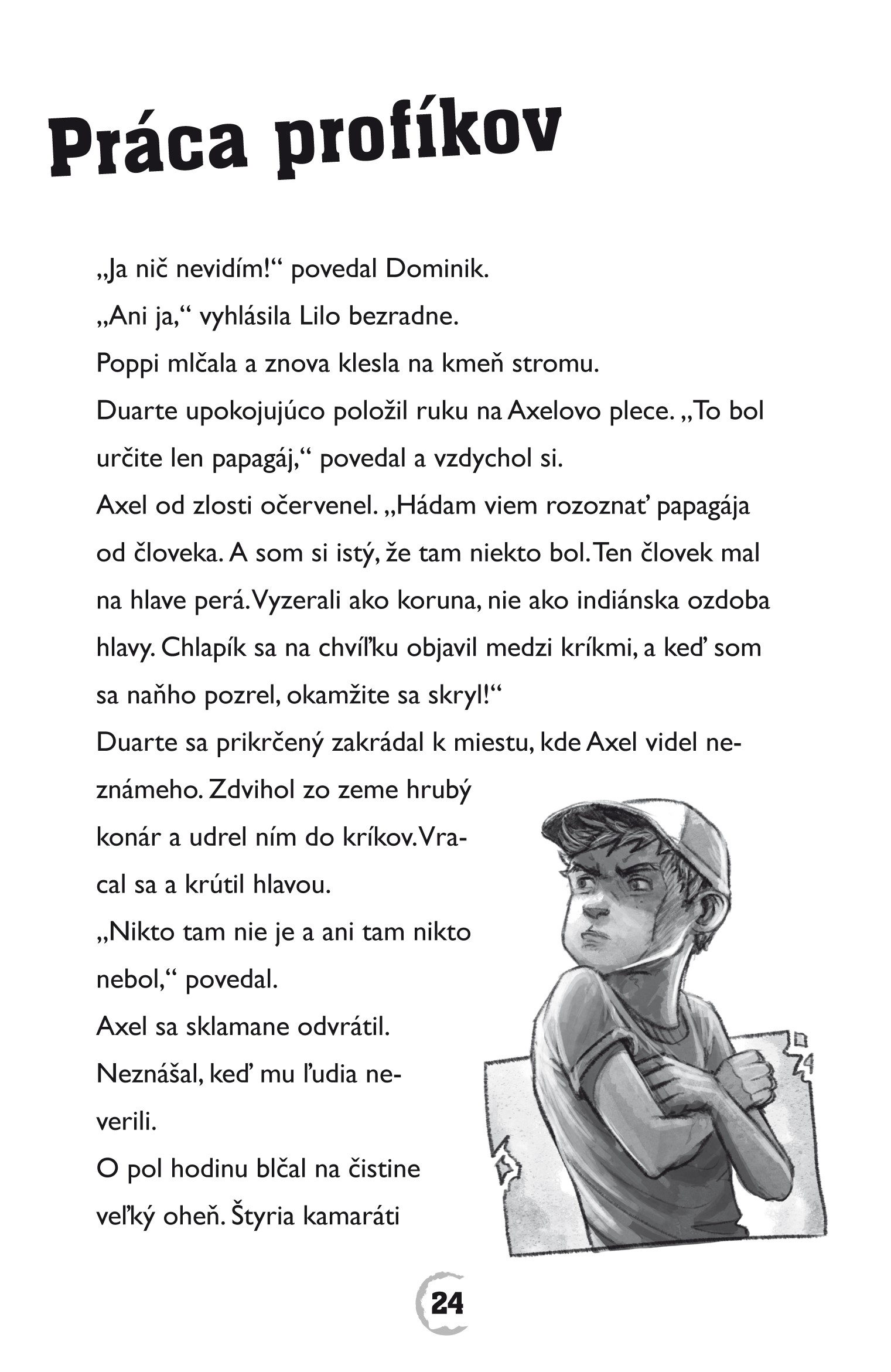 Práca profíkov

„Ja nič nevidím!“ povedal Dominik.

„Ani ja,“ vyhlásila Lilo bezradne.

Poppi mlčala a znova klesla na kmeň stromu.

Duarte upokojujúco položil ruku na Axelovo plece. „To bol určite len papagáj,“ povedal a vzdychol si.

Axel od zlosti očervenel. „Hádam viem rozoznať papagája od človeka. A som si istý, že tam niekto bol. Ten človek mal na hlave perá. Vyzerali ako koruna, nie ako indiánska ozdoba hlavy. Chlapík sa na chvíľku objavil medzi kríkmi, a keď som sa naňho pozrel, okamžite sa skryl!“

Duarte sa prikrčený zakrádal k miestu, kde Axel videl neznámeho. Zdvihol zo zeme hrubý konár a udrel ním do kríkov. Vracal sa a krútil hlavou.

„Nikto tam nie je a ani tam nikto nebol,“ povedal.

Axel sa sklamane odvrátil. Neznášal, keď mu ľudia neverili.

O pol hodinu blčal na čistine veľký oheň. Štyria kamaráti

24